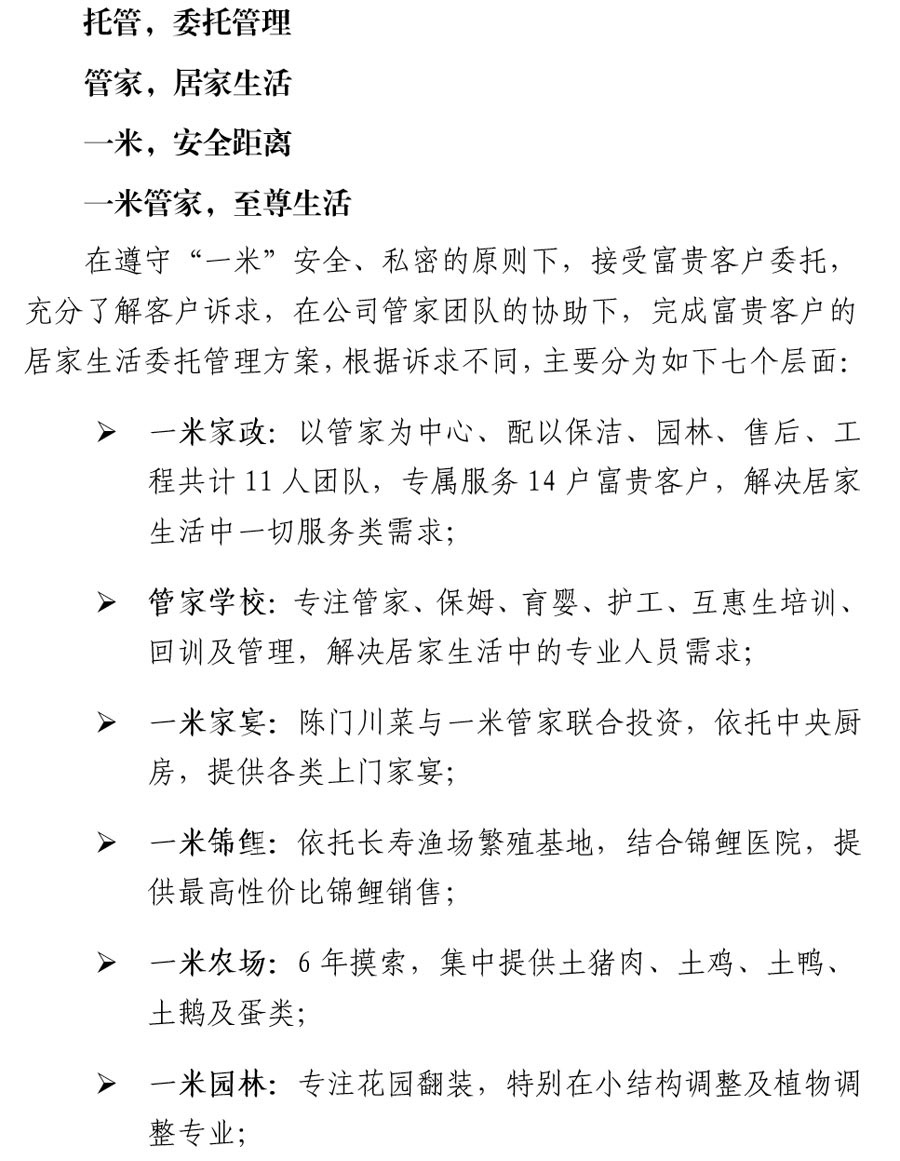 托管，委托管理

管家，居家生活

一米，安全距离

一米管家，至尊生活

在遵守“一米”安全、私密的原则下，接受富贵客户委托，充分了解客户诉求，在公司管家团队的协助下，完成富贵客户的居家生活委托管理方案，根据诉求不同，主要分为如下七个层面：

➢ 一米家政：以管家为中心、配以保洁、园林、售后、工程共计 11 人团队，专属服务 14 户富贵客户，解决居家生活中一切服务类需求；

➢ 管家学校：专注管家、保姆、育婴、护工、互惠生培训、回训及管理，解决居家生活中的专业人员需求；

➢ 一米家宴：陈门川菜与一米管家联合投资，依托中央厨房，提供各类上门家宴；

➢ 一米锦鲤：依托长寿渔场繁殖基地，结合锦鲤医院，提供最高性价比锦鲤销售；

➢ 一米农场：6 年摸索，集中提供土猪肉、土鸡、土鸭、土鹅及蛋类；

➢ 一米园林：专注花园翻装，特别在小结构调整及植物调整专业；